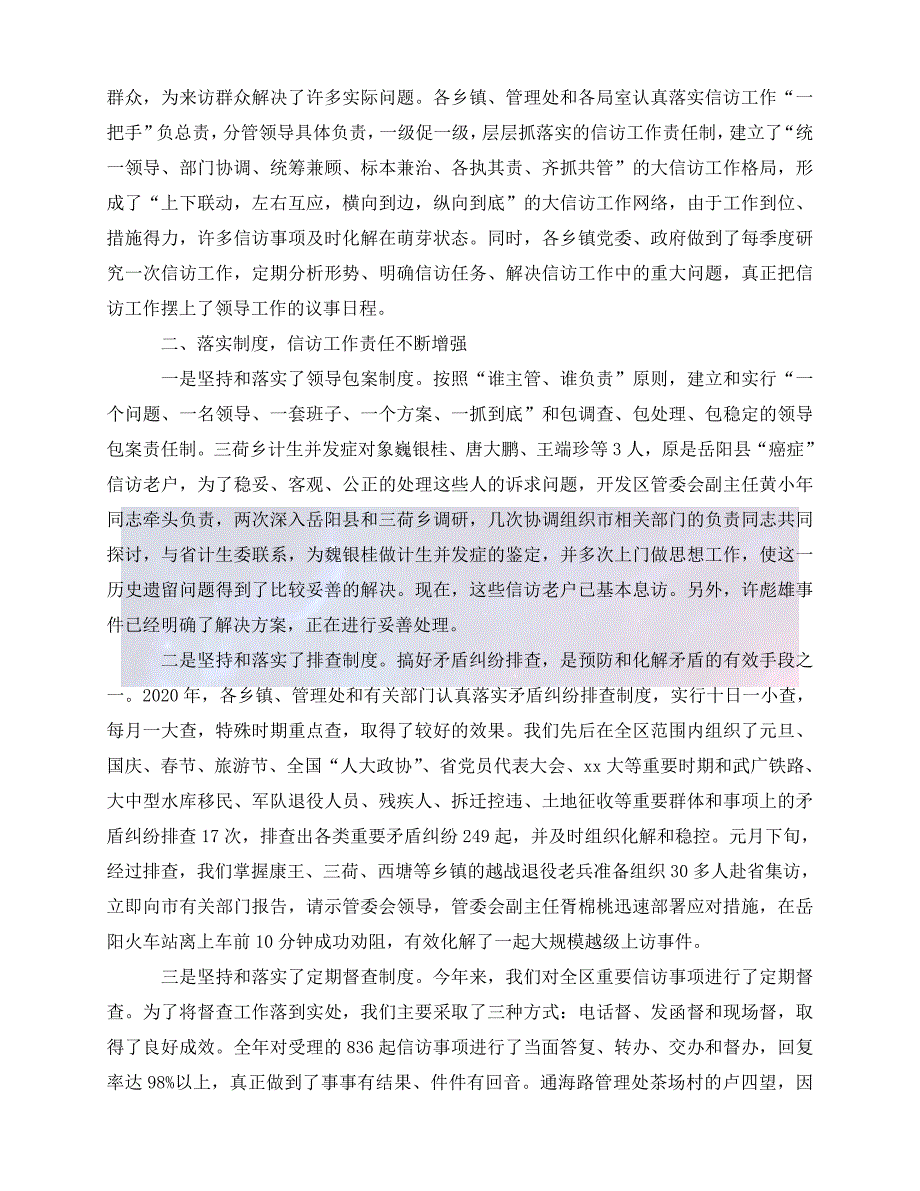 群众，为来访群众解决了许多实际问题。各乡镇、管理处和各局室认真落实信访工作“一把手”负总责，分管领导具体负责，一级促一级，层层抓落实的信访工作责任制，建立了“统一领导、部门协调、统筹兼顾、标本兼治、各执其责、齐抓共管”的大信访工作格局，形成了“上下联动，左右互应，横向到边，纵向到底”的大信访工作网络，由于工作到位、措施得力，许多信访事项及时化解在萌芽状态。同时，各乡镇党委、政府做到了每季度研究一次信访工作，定期分析形势、明确信访任务、解决信访工作中的重大问题，真正把信访工作摆上了领导工作的议事日程。

二、落实制度，信访工作责任不断增强

一是坚持和落实了领导包案制度。按照“谁主管、谁负责”原则，建立和实行“一个问题、一名领导、一套班子、一个方案、一抓到底”和包调查、包处理、包稳定的领导包案责任制。三荷乡计生并发症对象魏银桂、唐大鹏、王端珍等 3 人，原是岳阳县“癌症”信访老户，为了稳妥、客观、公正的处理这些人的诉求问题，开发区管委会副主任黄小年同志牵头负责，两次深入岳阳县和三荷乡调研，几次协调组织市相关部门的负责同志共同探讨，与省计生委联系，为魏银桂做计生并发症的鉴定，并多次上门做思想工作，使这一历史遗留问题得到了比较妥善的解决。现在，这些信访老户已基本息访。另外，许彪雄事件已经明确了解决方案，正在进行妥善处理。

二是坚持和落实了排查制度。搞好矛盾纠纷排查，是预防和化解矛盾的有效手段之一。2020 年，各乡镇、管理处和有关部门认真落实矛盾纠纷排查制度，实行十日一小查，每月一大查，特殊时期重点查，取得了较好的效果。我们先后在全区范围内组织了元旦、国庆、春节、旅游节、全国“人大政协”、省党员代表大会、xx 大等重要时期和武广铁路、大中型水库移民、军队退役人员、残疾人、拆迁控违、土地征收等重要群体和事项上的矛盾纠纷排查 17 次，排查出各类重要矛盾纠纷 249 起，并及时组织化解和稳控。元月下旬，经过排查，我们掌握康王、三荷、西塘等乡镇的越战退役老兵准备组织 30 多人赴省集访，立即向市有关部门报告，请示管委会领导，管委会副主任胥棉桃迅速部署应对措施，在岳阳火车站离上车前 10 分钟成功劝阻，有效化解了一起大规模越级上访事件。

三是坚持和落实了定期督查制度。今年来，我们对全区重要信访事项进行了定期督查。为了将督查工作落到实处，我们主要采取了三种方式：电话督、发函督和现场督，取得了良好成效。全年对受理的 836 起信访事项进行了当面答复、转办、交办和督办，回复率达 98%以上，真正做到了事事有结果、件件有回音。通海路管理处茶场村的卢四望，因